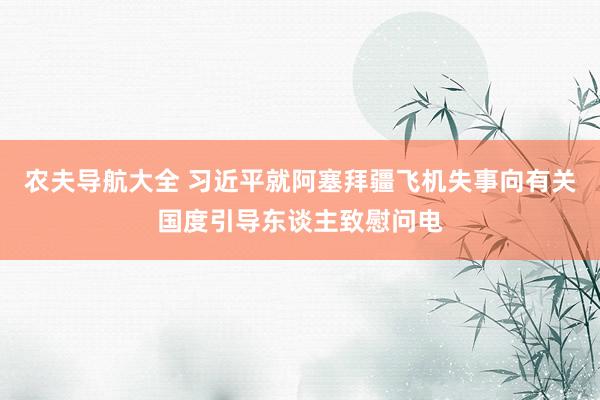 农夫导航大全 习近平就阿塞拜疆飞机失事向有关国度引导东谈主致慰问电